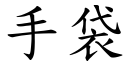 手袋